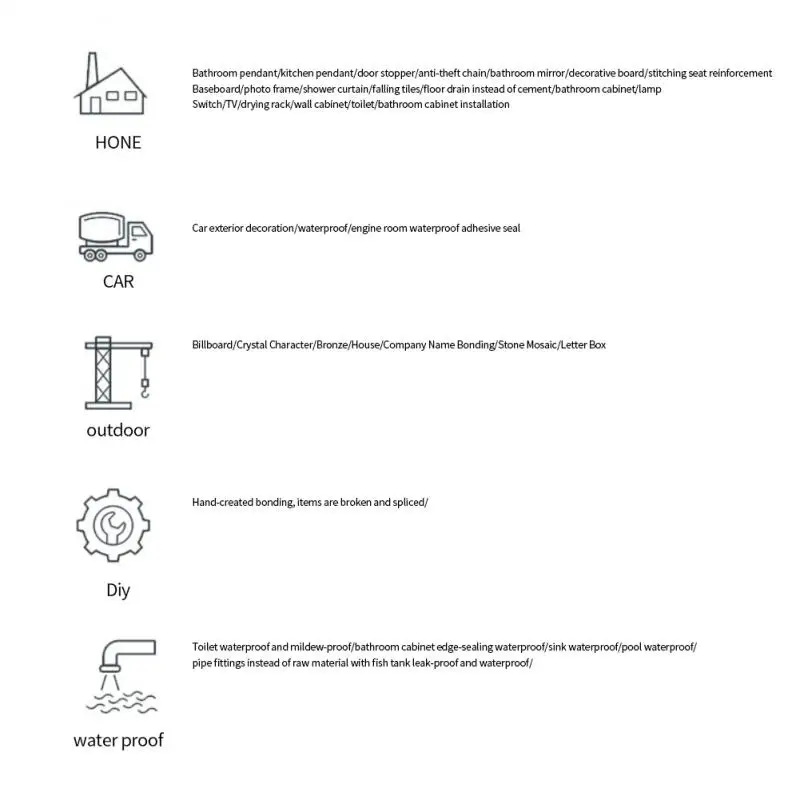 HONE

Bathroom pendant/kitchen pendant/door stopper/anti-theft chain/bathroom mirror/decorative board/stitching seat reinforcement Baseboard/photo frame/shower curtain/falling tiles/floor drain instead of cement/bathroom cabinet/lamp Switch/TV/drying rack/wall cabinet/toilet/bathroom cabinet installation

CAR

Car exterior decoration/waterproof/engine room waterproof adhesive seal

outdoor

Billboard/Crystal Character/Bronze/House/Company Name Bonding/Stone Mosaic/Letter Box

Diy

Hand-created bonding, items are broken and spliced/

water proof

Toilet waterproof and mildew-proof/bathroom cabinet edge-sealing waterproof/sink waterproof/pool waterproof/ pipe fittings instead of raw material with fish tank leak-proof and waterproof/